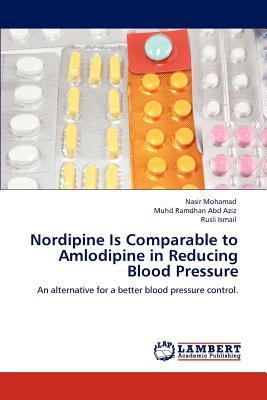 Nasir Mohamad
Muhd Ramdhan Abd Aziz
Rusli Ismail

Nordipine Is Comparable to Amlodipine in Reducing Blood Pressure

An alternative for a better blood pressure control.

LAP LAMBERT Academic Publishing